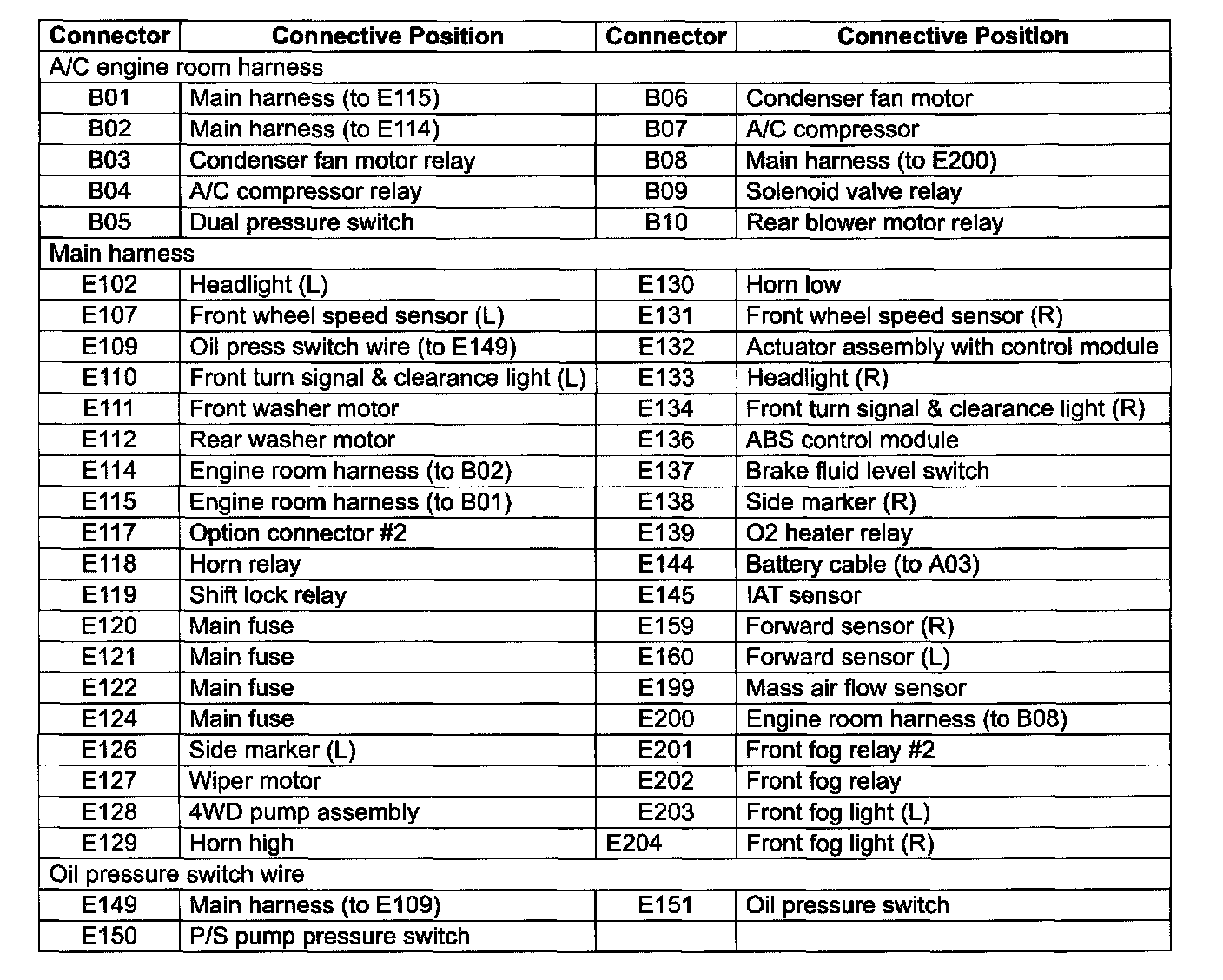 | Connector | Connective Position | Connector | Connective Position |
|---|---|---|---|
| A/C engine room harness | | | |
| B01 | Main harness (to E115) | B06 | Condenser fan motor |
| B02 | Main harness (to E114) | B07 | A/C compressor |
| B03 | Condenser fan motor relay | B08 | Main harness (to E200) |
| B04 | A/C compressor relay | B09 | Solenoid valve relay |
| B05 | Dual pressure switch | B10 | Rear blower motor relay |
| Main harness | | | |
| E102 | Headlight (L) | E130 | Horn low |
| E107 | Front wheel speed sensor (L) | E131 | Front wheel speed sensor (R) |
| E109 | Oil press switch wire (to E149) | E132 | Actuator assembly with control module |
| E110 | Front turn signal & clearance light (L) | E133 | Headlight (R) |
| E111 | Front washer motor | E134 | Front turn signal & clearance light (R) |
| E112 | Rear washer motor | E136 | ABS control module |
| E114 | Engine room harness (to B02) | E137 | Brake fluid level switch |
| E115 | Engine room harness (to B01) | E138 | Side marker (R) |
| E117 | Option connector #2 | E139 | O2 heater relay |
| E118 | Horn relay | E144 | Battery cable (to A03) |
| E119 | Shift lock relay | E145 | IAT sensor |
| E120 | Main fuse | E159 | Forward sensor (R) |
| E121 | Main fuse | E160 | Forward sensor (L) |
| E122 | Main fuse | E199 | Mass air flow sensor |
| E124 | Main fuse | E200 | Engine room harness (to B08) |
| E126 | Side marker (L) | E201 | Front fog relay #2 |
| E127 | Wiper motor | E202 | Front fog relay |
| E128 | 4WD pump assembly | E203 | Front fog light (L) |
| E129 | Horn high | E204 | Front fog light (R) |
| Oil pressure switch wire | | | |
| E149 | Main harness (to E109) | E151 | Oil pressure switch |
| E150 | P/S pump pressure switch | | |